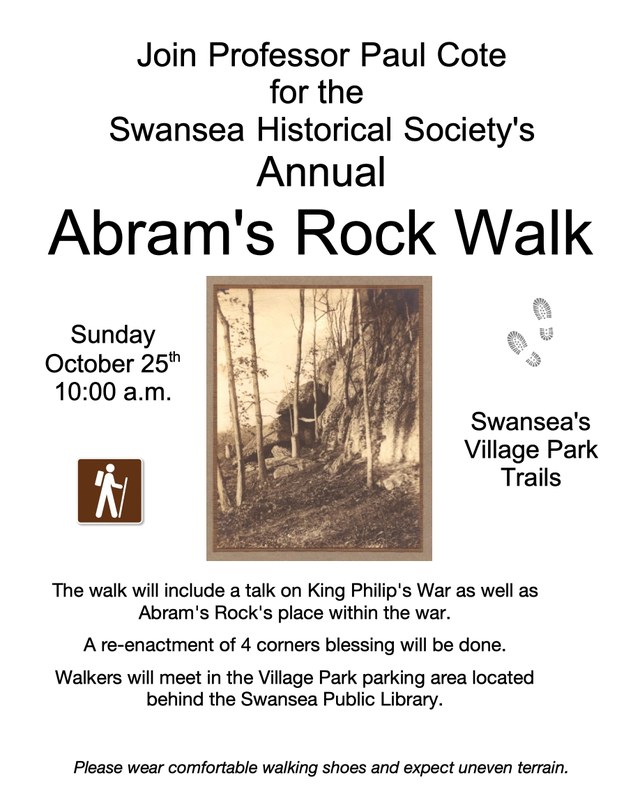 Join Professor Paul Cote for the Swansea Historical Society's Annual

Abram's Rock Walk

Sunday
October 25$^{th}$
10:00 a.m.

Swansea's Village Park Trails

The walk will include a talk on King Philip's War as well as Abram's Rock's place within the war.

A re-enactment of 4 corners blessing will be done.

Walkers will meet in the Village Park parking area located behind the Swansea Public Library.

Please wear comfortable walking shoes and expect uneven terrain.